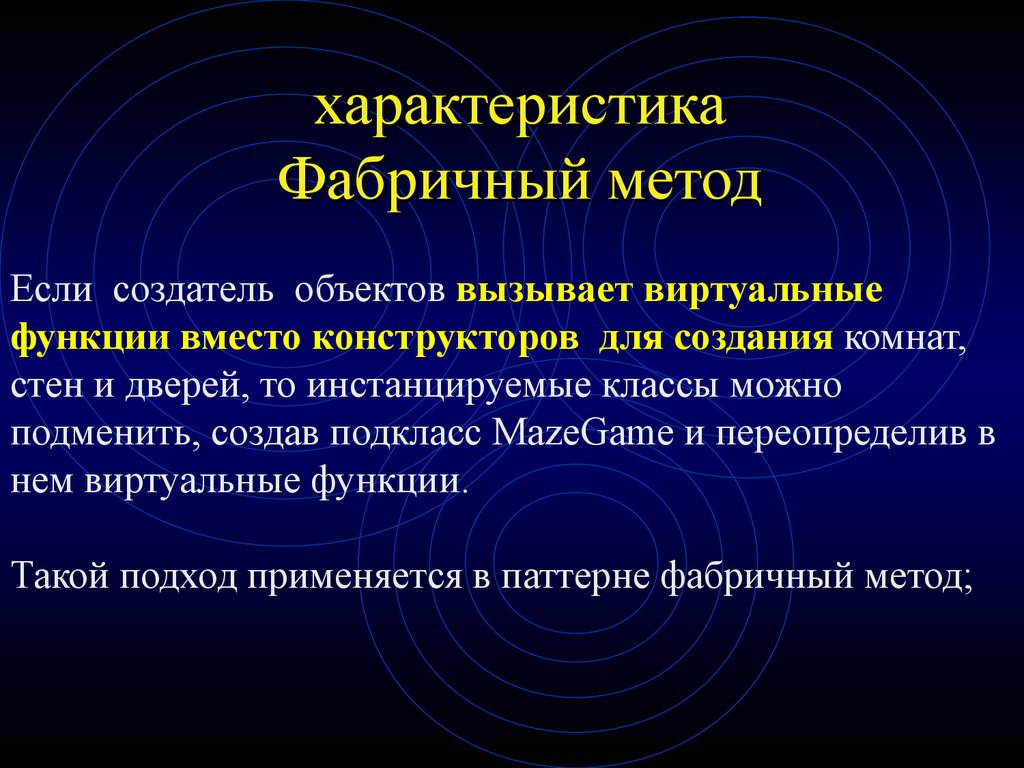 характеристика
Фабричный метод

Если создатель объектов вызывает виртуальные функции вместо конструкторов для создания комнат, стен и дверей, то инстанцируемые классы можно подменить, создав подкласс MazeGame и переопределив в нем виртуальные функции.

Такой подход применяется в паттерне фабричный метод;